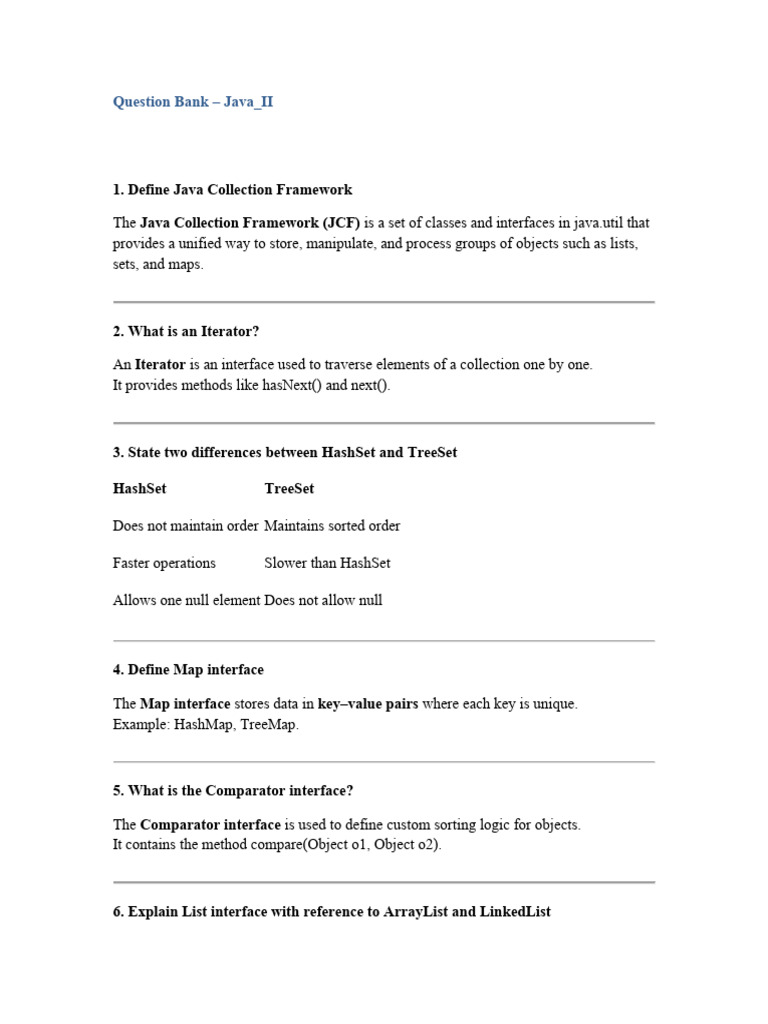 Question Bank – Java_II

1. Define Java Collection Framework

The Java Collection Framework (JCF) is a set of classes and interfaces in java.util that provides a unified way to store, manipulate, and process groups of objects such as lists, sets, and maps.

2. What is an Iterator?

An Iterator is an interface used to traverse elements of a collection one by one.
It provides methods like hasNext() and next().

3. State two differences between HashSet and TreeSet

| HashSet | TreeSet |
|---|---|
| Does not maintain order | Maintains sorted order |
| Faster operations | Slower than HashSet |
| Allows one null element | Does not allow null |

4. Define Map interface

The Map interface stores data in key–value pairs where each key is unique.
Example: HashMap, TreeMap.

5. What is the Comparator interface?

The Comparator interface is used to define custom sorting logic for objects.
It contains the method compare(Object o1, Object o2).

6. Explain List interface with reference to ArrayList and LinkedList